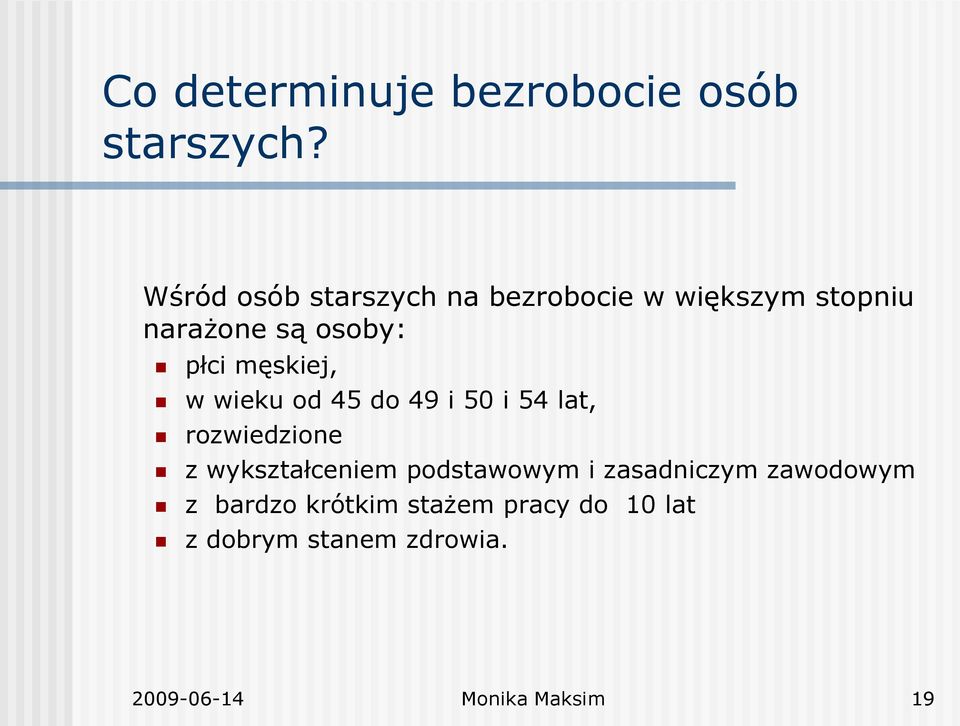 Co determinuje bezrobocie osób starszych?

Wśród osób starszych na bezrobocie w większym stopniu narażone są osoby:

- płci męskiej,
- w wieku od 45 do 49 i 50 i 54 lat,
- rozwiedzione
- z wykształceniem podstawowym i zasadniczym zawodowym
- z bardzo krótkim stażem pracy do 10 lat
- z dobrym stanem zdrowia.

2009-06-14 Monika Maksim 19